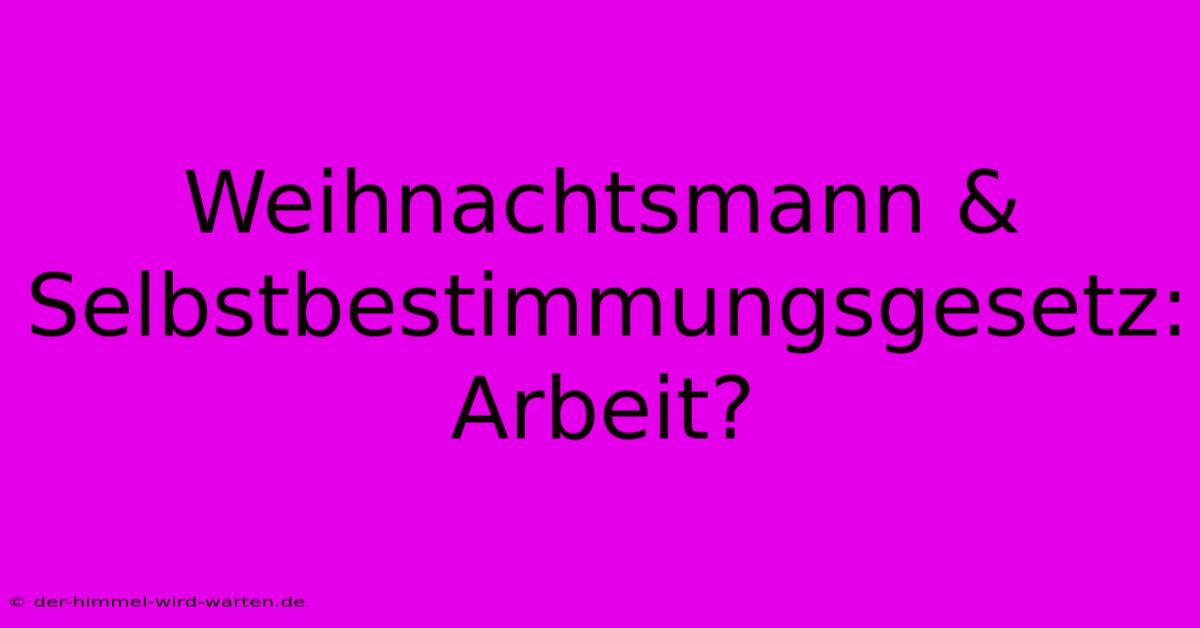 Weihnachtsmann & Selbstbestimmungsgesetz: Arbeit?

© der-himmel-wird-warten.de